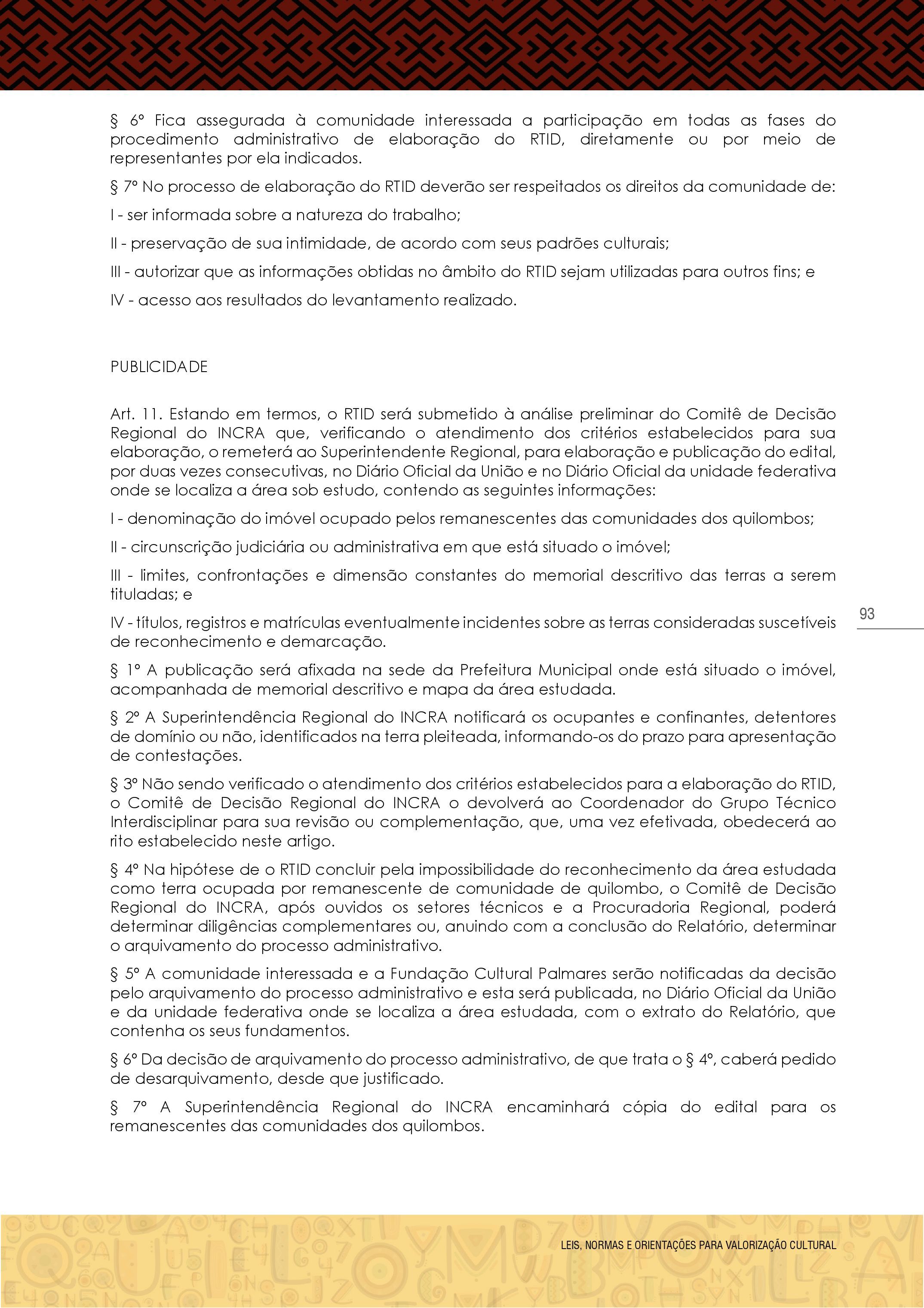 § 6º Fica assegurada à comunidade interessada a participação em todas as fases do procedimento administrativo de elaboração do RTID, diretamente ou por meio de representantes por ela indicados.

§ 7º No processo de elaboração do RTID deverão ser respeitados os direitos da comunidade de:

I - ser informada sobre a natureza do trabalho;

II - preservação de sua intimidade, de acordo com seus padrões culturais;

III - autorizar que as informações obtidas no âmbito do RTID sejam utilizadas para outros fins; e

IV - acesso aos resultados do levantamento realizado.

PUBLICIDADE

Art. 11. Estando em termos, o RTID será submetido à análise preliminar do Comitê de Decisão Regional do INCRA que, verificando o atendimento dos critérios estabelecidos para sua elaboração, o remeterá ao Superintendente Regional, para elaboração e publicação do edital, por duas vezes consecutivas, no Diário Oficial da União e no Diário Oficial da unidade federativa onde se localiza a área sob estudo, contendo as seguintes informações:

I - denominação do imóvel ocupado pelos remanescentes das comunidades dos quilombos;

II - circunscrição judiciária ou administrativa em que está situado o imóvel;

III - limites, confrontações e dimensão constantes do memorial descritivo das terras a serem tituladas; e

IV - títulos, registros e matrículas eventualmente incidentes sobre as terras consideradas suscetíveis de reconhecimento e demarcação.

93

§ 1º A publicação será afixada na sede da Prefeitura Municipal onde está situado o imóvel, acompanhada de memorial descritivo e mapa da área estudada.

§ 2º A Superintendência Regional do INCRA notificará os ocupantes e confinantes, detentores de domínio ou não, identificados na terra pleiteada, informando-os do prazo para apresentação de contestações.

§ 3º Não sendo verificado o atendimento dos critérios estabelecidos para a elaboração do RTID, o Comitê de Decisão Regional do INCRA o devolverá ao Coordenador do Grupo Técnico Interdisciplinar para sua revisão ou complementação, que, uma vez efetivada, obedecerá ao rito estabelecido neste artigo.

§ 4º Na hipótese de o RTID concluir pela impossibilidade do reconhecimento da área estudada como terra ocupada por remanescente de comunidade de quilombo, o Comitê de Decisão Regional do INCRA, após ouvidos os setores técnicos e a Procuradoria Regional, poderá determinar diligências complementares ou, anuindo com a conclusão do Relatório, determinar o arquivamento do processo administrativo.

§ 5º A comunidade interessada e a Fundação Cultural Palmares serão notificadas da decisão pelo arquivamento do processo administrativo e esta será publicada, no Diário Oficial da União e da unidade federativa onde se localiza a área estudada, com o extrato do Relatório, que contenha os seus fundamentos.

§ 6º Da decisão de arquivamento do processo administrativo, de que trata o § 4º, caberá pedido de desarquivamento, desde que justificado.

§ 7º A Superintendência Regional do INCRA encaminhará cópia do edital para os remanescentes das comunidades dos quilombos.

LEIS, NORMAS E ORIENTAÇÕES PARA VALORIZAÇÃO CULTURAL